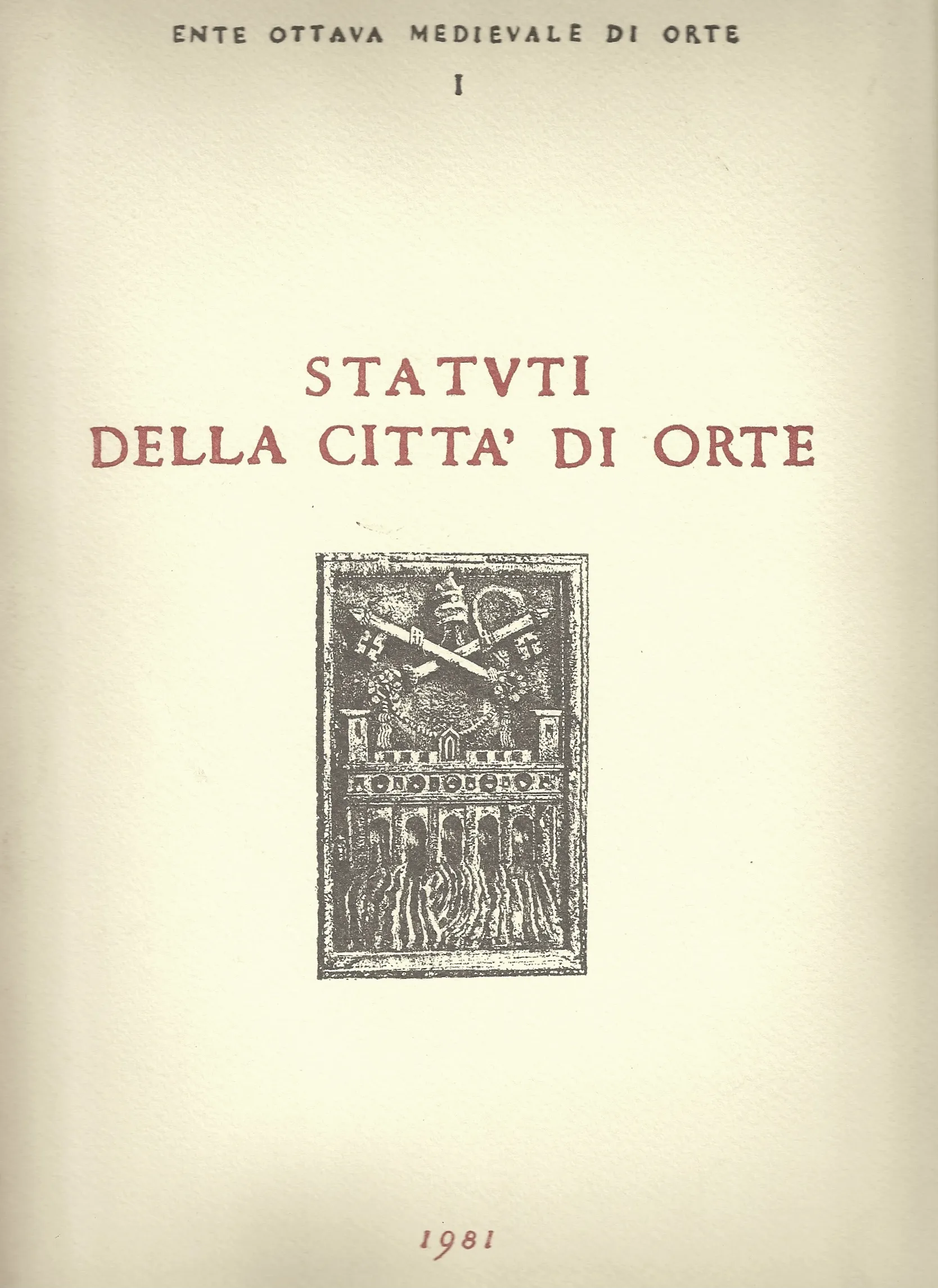 ENTE OTTAVA MEDIEVALE DI ORTE

I

STATVTI
DELLA CITTA' DI ORTE

1981